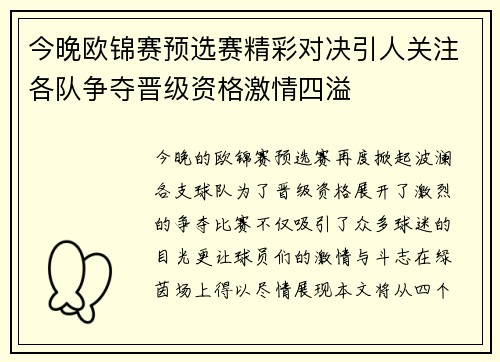 今晚欧锦赛预选赛精彩对决引人关注各队争夺晋级资格激情四溢

今晚的欧锦赛预选赛再度掀起波澜各支球队为了晋级资格展开了激烈的争夺比赛不仅吸引了众多球迷的目光更让球员们的激情与斗志在绿茵场上得以尽情展现本文将从四个